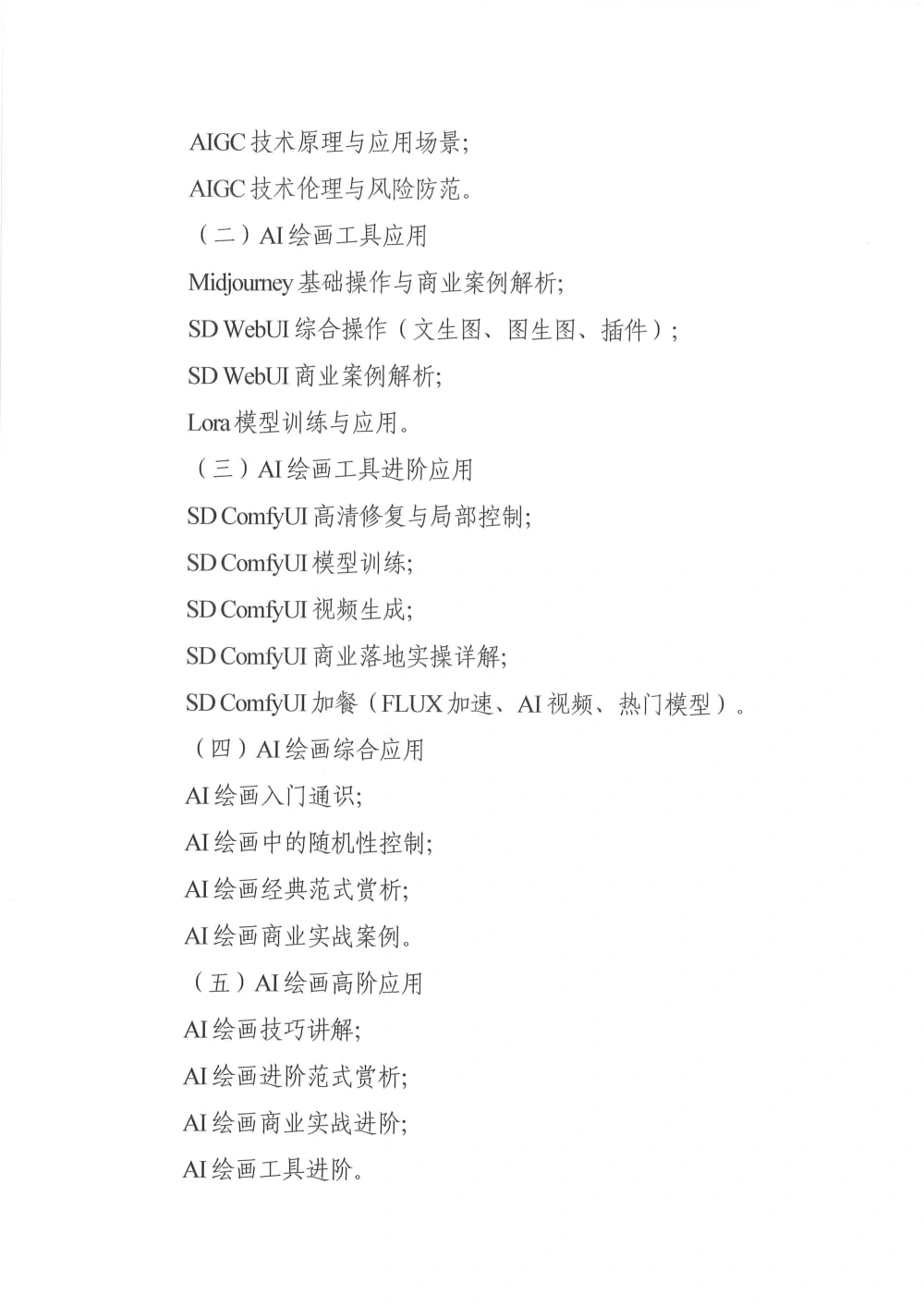 AIGC 技术原理与应用场景;

AIGC 技术伦理与风险防范。

（二）AI 绘画工具应用

Midjourney 基础操作与商业案例解析;

SD WebUI 综合操作（文生图、图生图、插件）;

SD WebUI 商业案例解析;

Lora 模型训练与应用。

（三）AI 绘画工具进阶应用

SD ComfyUI 高清修复与局部控制;

SD ComfyUI 模型训练;

SD ComfyUI 视频生成;

SD ComfyUI 商业落地实操详解;

SD ComfyUI 加餐（FLUX 加速、AI 视频、热门模型）。

（四）AI 绘画综合应用

AI 绘画入门通识;

AI 绘画中的随机性控制;

AI 绘画经典范式赏析;

AI 绘画商业实战案例。

（五）AI 绘画高阶应用

AI 绘画技巧讲解;

AI 绘画进阶范式赏析;

AI 绘画商业实战进阶;

AI 绘画工具进阶。